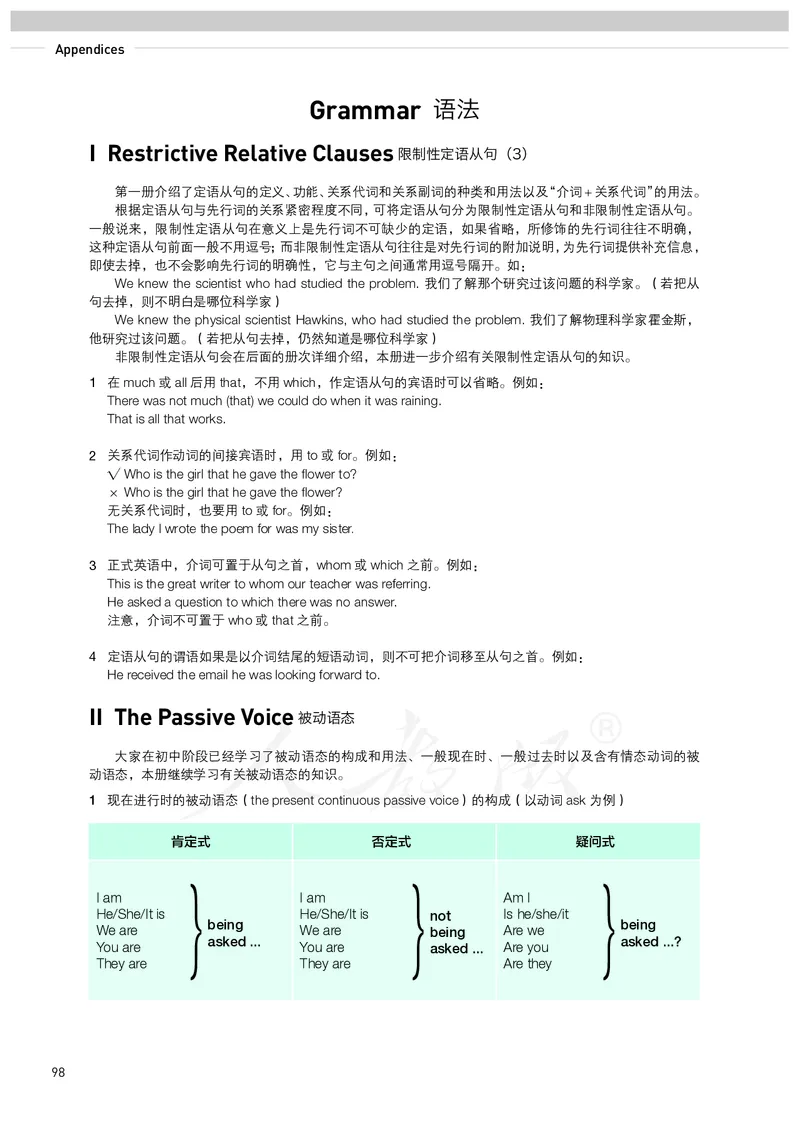 Appendices

Grammar 语法

I Restrictive Relative Clauses 限制性定语从句（3）

第一册介绍了定语从句的定义、功能、关系代词和关系副词的种类和用法以及“介词＋关系代词”的用法。

根据定语从句与先行词的关系紧密程度不同，可将定语从句分为限制性定语从句和非限制性定语从句。一般说来，限制性定语从句在意义上是先行词不可缺少的定语，如果省略，所修饰的先行词往往不明确，这种定语从句前面一般不用逗号；而非限制性定语从句往往是对先行词的附加说明，为先行词提供补充信息，即使去掉，也不会影响先行词的明确性，它与主句之间通常用逗号隔开。如：

We knew the scientist who had studied the problem. 我们了解那个研究过该问题的科学家。（若把从句去掉，则不明白是哪位科学家）

We knew the physical scientist Hawkins, who had studied the problem. 我们了解物理科学家霍金斯，他研究过该问题。（若把从句去掉，仍然知道是哪位科学家）

非限制性定语从句会在后面的册次详细介绍，本册进一步介绍有关限制性定语从句的知识。

1 在 much 或 all 后用 that，不用 which，作定语从句的宾语时可以省略。例如：
There was not much (that) we could do when it was raining.
That is all that works.

2 关系代词作动词的间接宾语时，用 to 或 for。例如：
√ Who is the girl that he gave the flower to?
× Who is the girl that he gave the flower?
无关系代词时，也要用 to 或 for。例如：
The lady I wrote the poem for was my sister.

3 正式英语中，介词可置于从句之首，whom 或 which 之前。例如：
This is the great writer to whom our teacher was referring.
He asked a question to which there was no answer.
注意，介词不可置于 who 或 that 之前。

4 定语从句的谓语如果是以介词结尾的短语动词，则不可把介词移至从句之首。例如：
He received the email he was looking forward to.

II The Passive Voice 被动语态

大家在初中阶段已经学习了被动语态的构成和用法、一般现在时、一般过去时以及含有情态动词的被动语态，本册继续学习有关被动语态的知识。

1 现在进行时的被动语态（the present continuous passive voice）的构成（以动词 ask 为例）

| 肯定式 | 否定式 | 疑问式 |
|---|---|---|
| I am / He/She/It is / We are / You are / They are } being asked ... | I am / He/She/It is / We are / You are / They are } not being asked ... | Am I / Is he/she/it / Are we / Are you / Are they } being asked ...? |

98